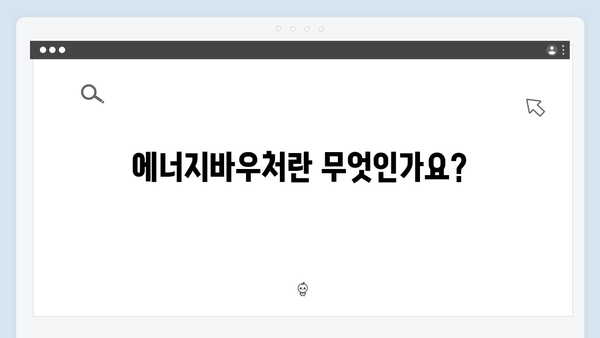 에너지바우처란 무엇인가요?